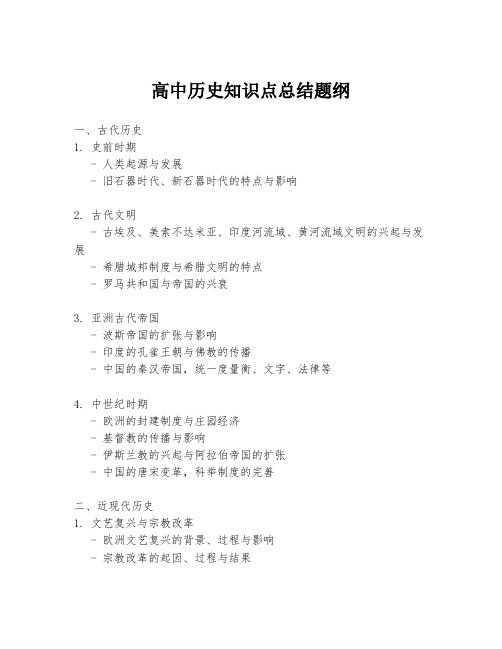 高中历史知识点总结题纲

一、古代历史
1. 史前时期
- 人类起源与发展
- 旧石器时代、新石器时代的特点与影响

2. 古代文明
- 古埃及、美索不达米亚、印度河流域、黄河流域文明的兴起与发展
- 希腊城邦制度与希腊文明的特点
- 罗马共和国与帝国的兴衰

3. 亚洲古代帝国
- 波斯帝国的扩张与影响
- 印度的孔雀王朝与佛教的传播
- 中国的秦汉帝国，统一度量衡、文字、法律等

4. 中世纪时期
- 欧洲的封建制度与庄园经济
- 基督教的传播与影响
- 伊斯兰教的兴起与阿拉伯帝国的扩张
- 中国的唐宋变革，科举制度的完善

二、近现代历史
1. 文艺复兴与宗教改革
- 欧洲文艺复兴的背景、过程与影响
- 宗教改革的起因、过程与结果